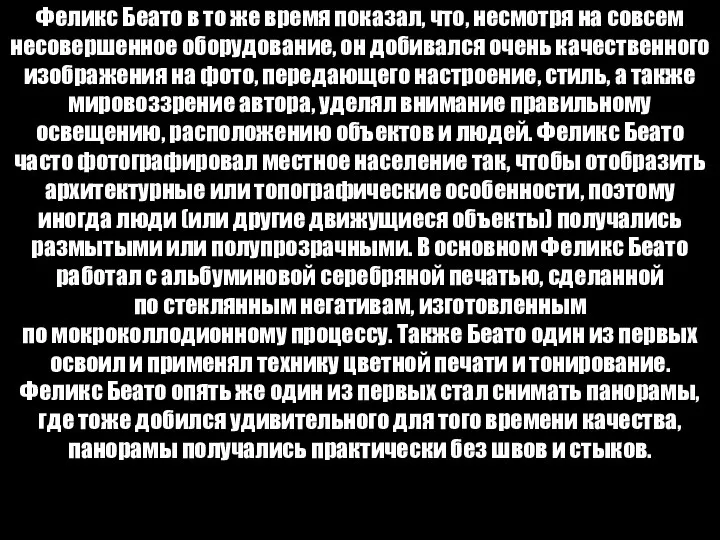 Феликс Беато в то же время показал, что, несмотря на совсем несовершенное оборудование, он добивался очень качественного изображения на фото, передающего настроение, стиль, а также мировоззрение автора, уделял внимание правильному освещению, расположению объектов и людей. Феликс Беато часто фотографировал местное население так, чтобы отобразить архитектурные или топографические особенности, поэтому иногда люди (или другие движущиеся объекты) получались размытыми или полупрозрачными. В основном Феликс Беато работал с альбуминовой серебряной печатью, сделанной по стеклянным негативам, изготовленным по мокроколлодионному процессу. Также Беато один из первых освоил и применял технику цветной печати и тонирование. Феликс Беато опять же один из первых стал снимать панорамы, где тоже добился удивительного для того времени качества, панорамы получались практически без швов и стыков.